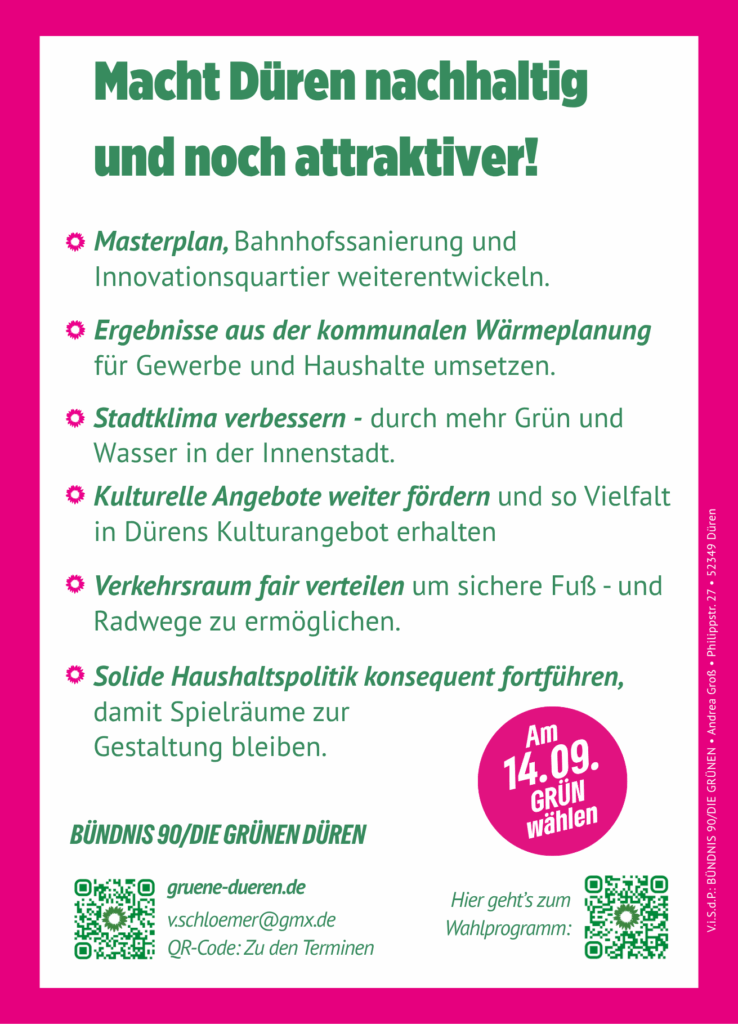 Macht Düren nachhaltig und noch attraktiver!

Masterplan, Bahnhofssanierung und Innovationsquartier weiterentwickeln.

Ergebnisse aus der kommunalen Wärmeplanung für Gewerbe und Haushalte umsetzen.

Stadtklima verbessern - durch mehr Grün und Wasser in der Innenstadt.

Kulturelle Angebote weiter fördern und so Vielfalt in Dürens Kulturangebot erhalten

Verkehrsraum fair verteilen um sichere Fuß - und Radwege zu ermöglichen.

Solide Haushaltspolitik konsequent fortführen, damit Spielräume zur Gestaltung bleiben.

Am 14.09. GRÜN wählen

BÜNDNIS 90/DIE GRÜNEN DÜREN

gruene-dueren.de
v.schloemer@gmx.de
QR-Code: Zu den Terminen

Hier geht's zum Wahlprogramm:

V.i.S.d.P.: BÜNDNIS 90/DIE GRÜNEN • Andrea Groß • Philippstr. 27 • 52349 Düren